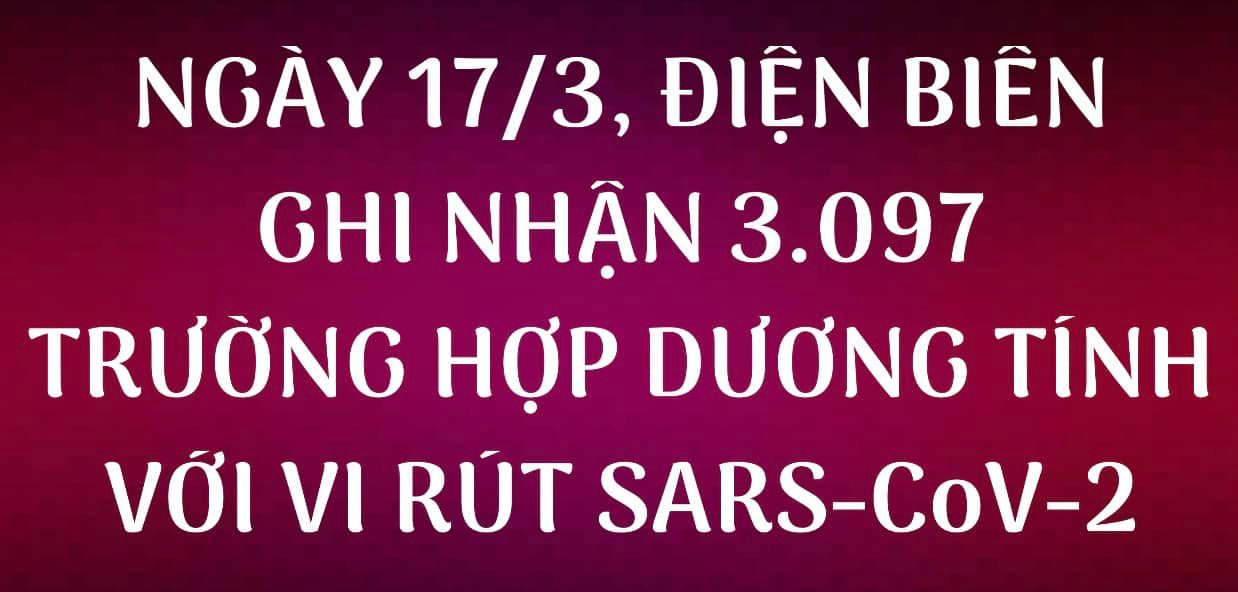 NGÀY 17/3, ĐIỆN BIÊN GHI NHẬN 3.097 TRƯỜNG HỢP DƯƠNG TÍNH VỚI VI RÚT SARS-CoV-2